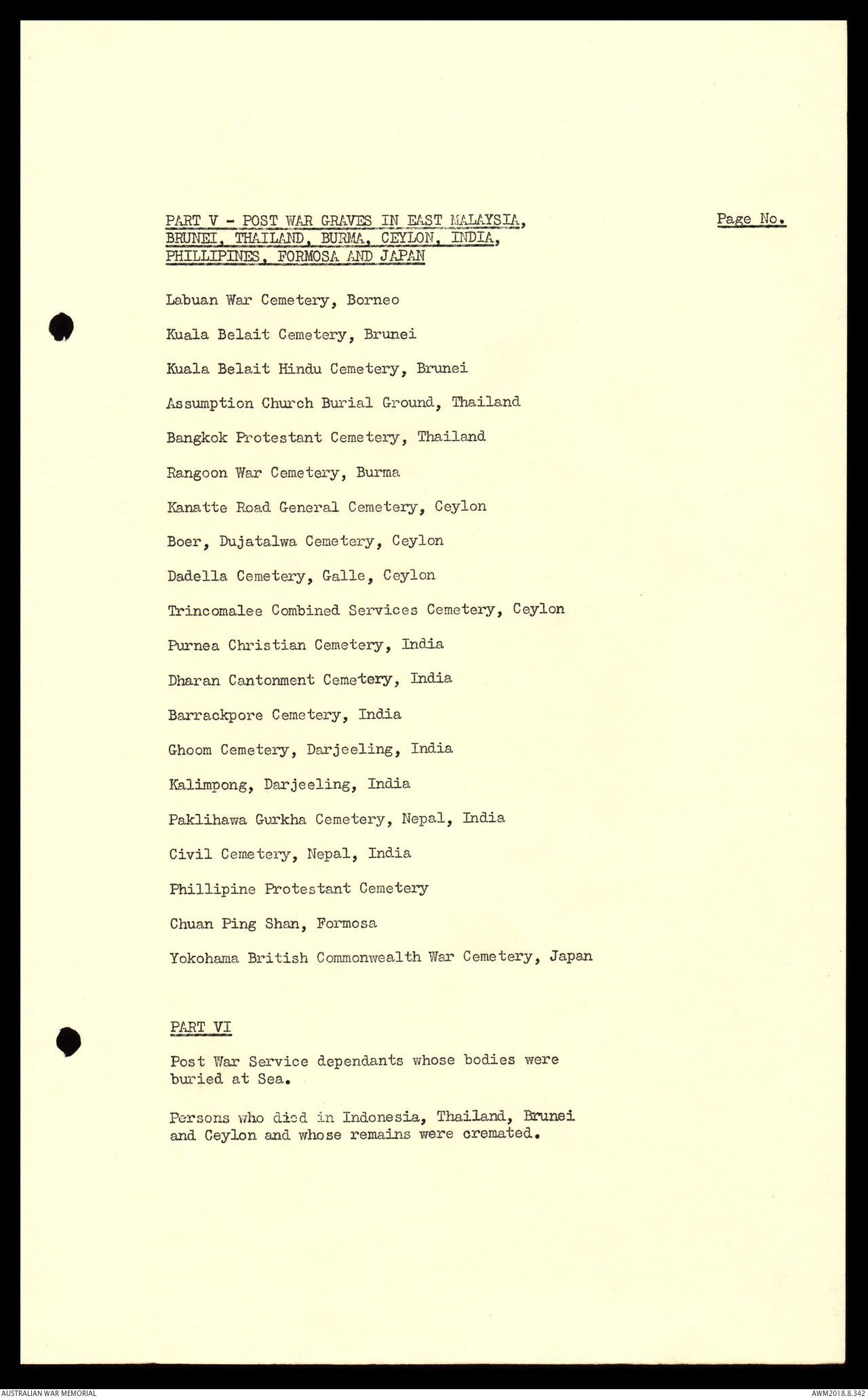 PART V - POST WAR GRAVES IN EAST MALAYSIA, BRUNEI, THAILAND, BURMA, CEYLON, INDIA, PHILLIPINES, FORMOSA AND JAPAN

Page No.

Labuan War Cemetery, Borneo

Kuala Belait Cemetery, Brunei

Kuala Belait Hindu Cemetery, Brunei

Assumption Church Burial Ground, Thailand

Bangkok Protestant Cemetery, Thailand

Rangoon War Cemetery, Burma

Kanatte Road General Cemetery, Ceylon

Boer, Dujatalwa Cemetery, Ceylon

Dadella Cemetery, Galle, Ceylon

Trincomalee Combined Services Cemetery, Ceylon

Purnea Christian Cemetery, India

Dharan Cantonment Cemetery, India

Barrackpore Cemetery, India

Ghoom Cemetery, Darjeeling, India

Kalimpong, Darjeeling, India

Paklihawa Gurkha Cemetery, Nepal, India

Civil Cemetery, Nepal, India

Phillipine Protestant Cemetery

Chuan Ping Shan, Formosa

Yokohama British Commonwealth War Cemetery, Japan

PART VI

Post War Service dependants whose bodies were buried at Sea.

Persons who died in Indonesia, Thailand, Brunei and Ceylon and whose remains were cremated.

AUSTRALIAN WAR MEMORIAL

AWM2018.8.342